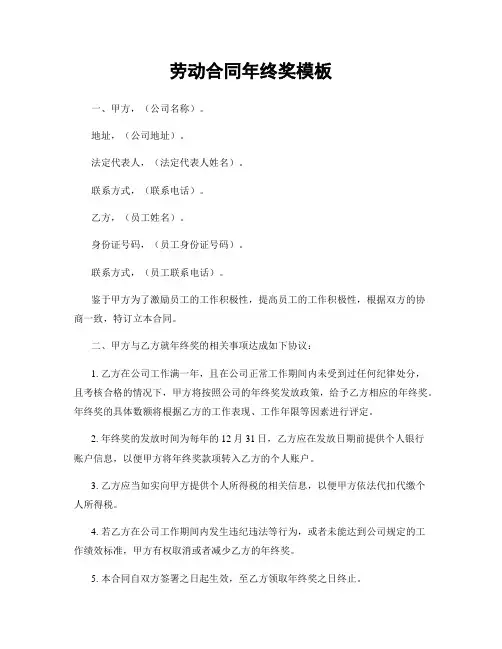 劳动合同年终奖模板

一、甲方，（公司名称）。

地址，（公司地址）。

法定代表人，（法定代表人姓名）。

联系方式，（联系电话）。

乙方，（员工姓名）。

身份证号码，（员工身份证号码）。

联系方式，（员工联系电话）。

鉴于甲方为了激励员工的工作积极性，提高员工的工作积极性，根据双方的协商一致，特订立本合同。

二、甲方与乙方就年终奖的相关事项达成如下协议：

1. 乙方在公司工作满一年，且在公司正常工作期间内未受到过任何纪律处分，且考核合格的情况下，甲方将按照公司的年终奖发放政策，给予乙方相应的年终奖。年终奖的具体数额将根据乙方的工作表现、工作年限等因素进行评定。

2. 年终奖的发放时间为每年的 12 月 31 日，乙方应在发放日期前提供个人银行账户信息，以便甲方将年终奖款项转入乙方的个人账户。

3. 乙方应当如实向甲方提供个人所得税的相关信息，以便甲方依法代扣代缴个人所得税。

4. 若乙方在公司工作期间内发生违纪违法等行为，或者未能达到公司规定的工作绩效标准，甲方有权取消或者减少乙方的年终奖。

5. 本合同自双方签署之日起生效，至乙方领取年终奖之日终止。